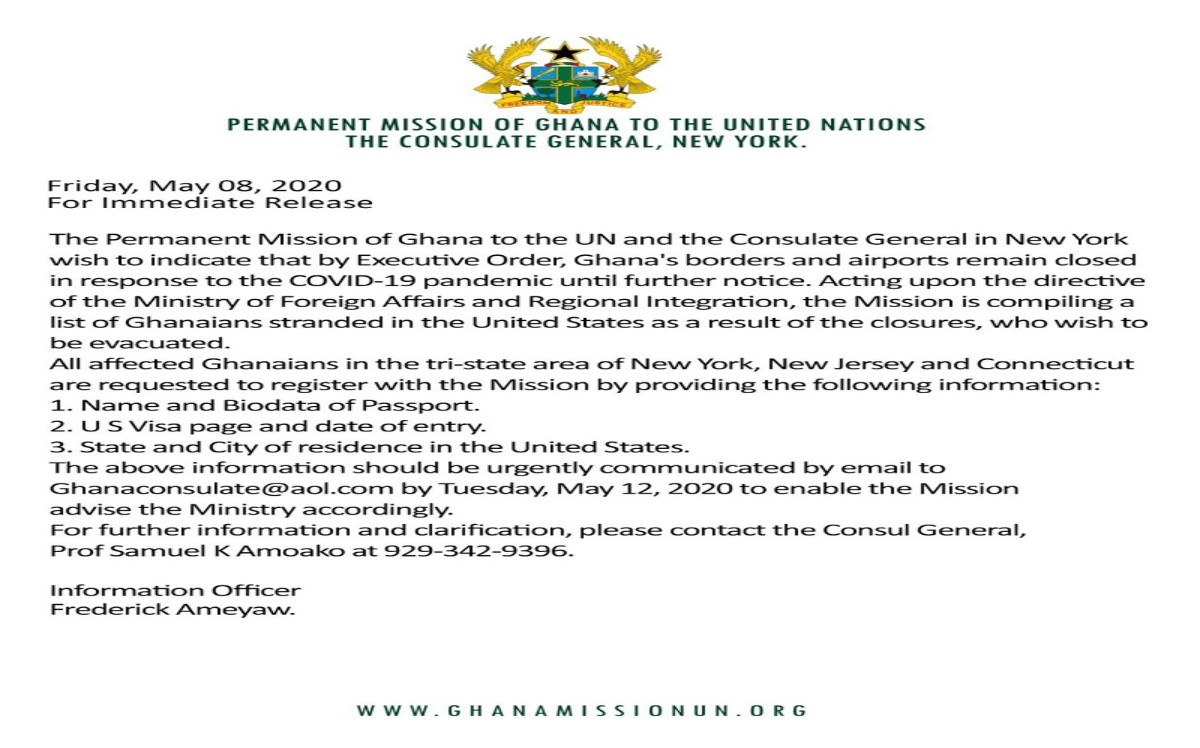 FREEDOM AND JUSTICE

PERMANENT MISSION OF GHANA TO THE UNITED NATIONS
THE CONSULATE GENERAL, NEW YORK.

Friday, May 08, 2020
For Immediate Release

The Permanent Mission of Ghana to the UN and the Consulate General in New York wish to indicate that by Executive Order, Ghana's borders and airports remain closed in response to the COVID-19 pandemic until further notice. Acting upon the directive of the Ministry of Foreign Affairs and Regional Integration, the Mission is compiling a list of Ghanaians stranded in the United States as a result of the closures, who wish to be evacuated.
All affected Ghanaians in the tri-state area of New York, New Jersey and Connecticut are requested to register with the Mission by providing the following information:
1. Name and Biodata of Passport.
2. U S Visa page and date of entry.
3. State and City of residence in the United States.
The above information should be urgently communicated by email to Ghanaconsulate@aol.com by Tuesday, May 12, 2020 to enable the Mission advise the Ministry accordingly.
For further information and clarification, please contact the Consul General, Prof Samuel K Amoako at 929-342-9396.

Information Officer
Frederick Ameyaw.

WWW.GHANAMISSIONUN.ORG